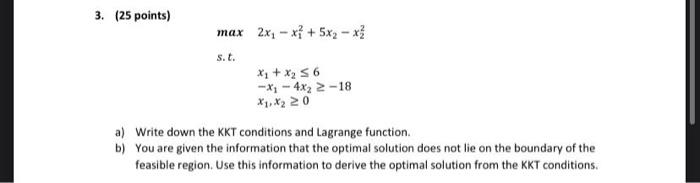 3. (25 points)

$max \quad 2x_1 - x_1^2 + 5x_2 - x_2^2$

$s.t.$

$x_1 + x_2 \leq 6$
$-x_1 - 4x_2 \geq -18$
$x_1, x_2 \geq 0$

a) Write down the KKT conditions and Lagrange function.
b) You are given the information that the optimal solution does not lie on the boundary of the feasible region. Use this information to derive the optimal solution from the KKT conditions.